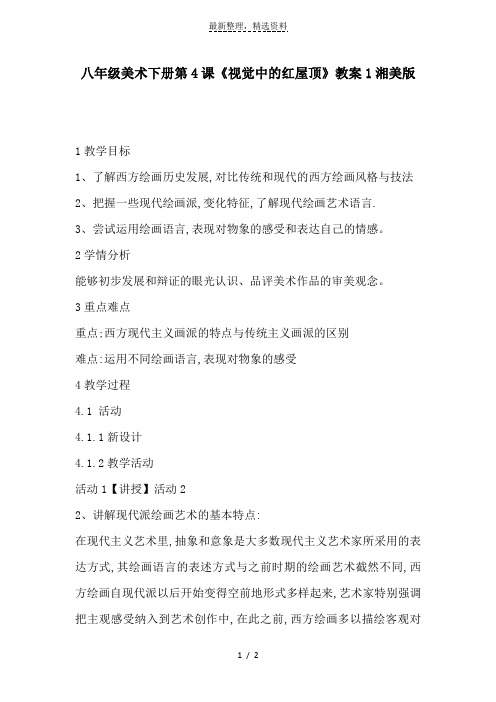 最新整理，精选资料

八年级美术下册第4课《视觉中的红屋顶》教案1湘美版

1教学目标

1、了解西方绘画历史发展,对比传统和现代的西方绘画风格与技法

2、把握一些现代绘画派,变化特征,了解现代绘画艺术语言.

3、尝试运用绘画语言,表现对物象的感受和表达自己的情感。

2学情分析

能够初步发展和辩证的眼光认识、品评美术作品的审美观念。

3重点难点

重点:西方现代主义画派的特点与传统主义画派的区别

难点:运用不同绘画语言,表现对物象的感受

4教学过程

4.1 活动

4.1.1新设计

4.1.2教学活动

活动1【讲授】活动2

2、讲解现代派绘画艺术的基本特点:

在现代主义艺术里,抽象和意象是大多数现代主义艺术家所采用的表达方式,其绘画语言的表述方式与之前时期的绘画艺术截然不同,西方绘画自现代派以后开始变得空前地形式多样起来,艺术家特别强调把主观感受纳入到艺术创作中,在此之前,西方绘画多以描绘客观对

1 / 2